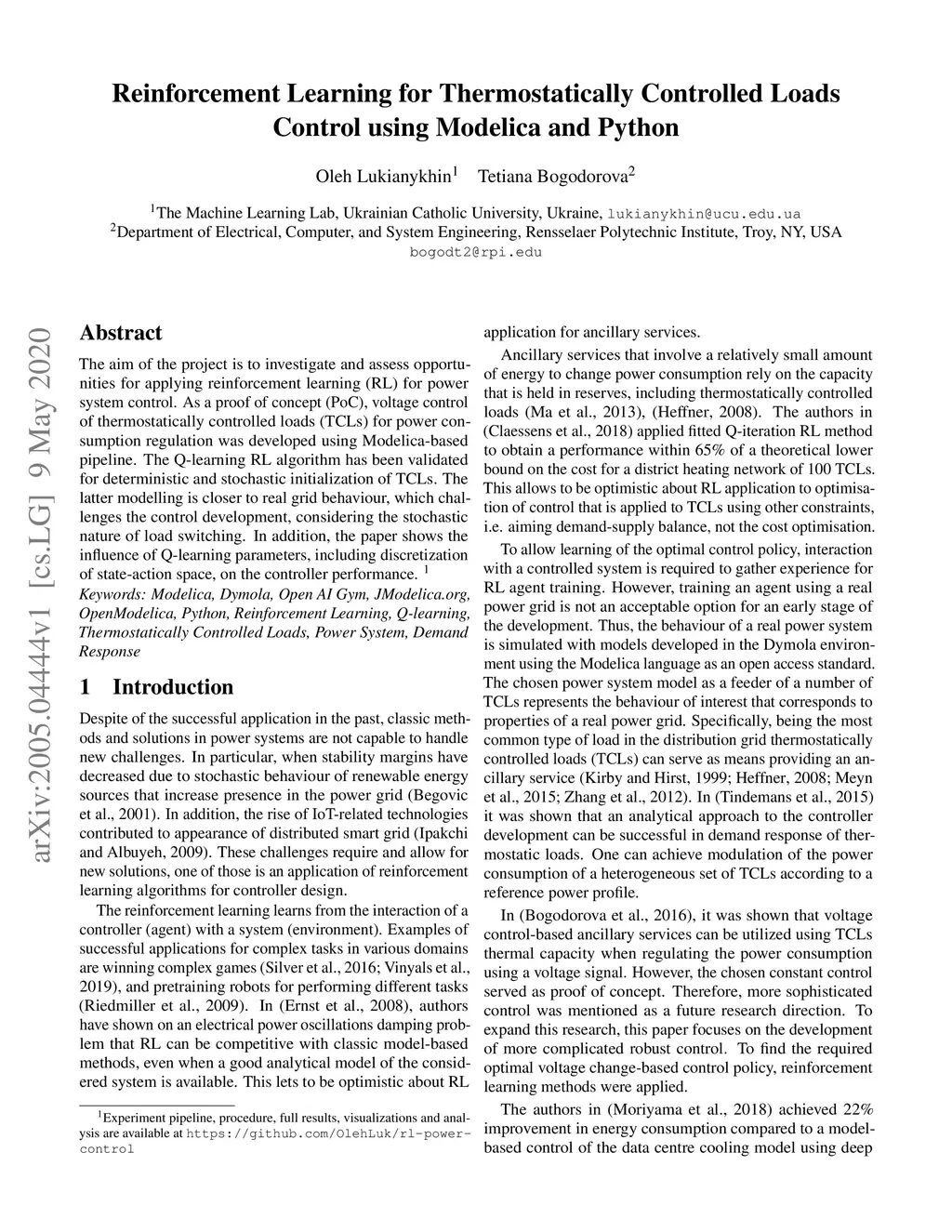 Reinforcement Learning for Thermostatically Controlled Loads Control using Modelica and Python

Oleh Lukianykhin$^1$ Tetiana Bogodorova$^2$

$^1$The Machine Learning Lab, Ukrainian Catholic University, Ukraine, lukianykhin@ucu.edu.ua
$^2$Department of Electrical, Computer, and System Engineering, Rensselaer Polytechnic Institute, Troy, NY, USA bogodt2@rpi.edu

arXiv:2005.04444v1 [cs.LG] 9 May 2020

Abstract

The aim of the project is to investigate and assess opportunities for applying reinforcement learning (RL) for power system control. As a proof of concept (PoC), voltage control of thermostatically controlled loads (TCLs) for power consumption regulation was developed using Modelica-based pipeline. The Q-learning RL algorithm has been validated for deterministic and stochastic initialization of TCLs. The latter modelling is closer to real grid behaviour, which challenges the control development, considering the stochastic nature of load switching. In addition, the paper shows the influence of Q-learning parameters, including discretization of state-action space, on the controller performance. $^1$
Keywords: Modelica, Dymola, Open AI Gym, JModelica.org, OpenModelica, Python, Reinforcement Learning, Q-learning, Thermostatically Controlled Loads, Power System, Demand Response

1 Introduction

Despite of the successful application in the past, classic methods and solutions in power systems are not capable to handle new challenges. In particular, when stability margins have decreased due to stochastic behaviour of renewable energy sources that increase presence in the power grid (Begovic et al., 2001). In addition, the rise of IoT-related technologies contributed to appearance of distributed smart grid (Ipakchi and Albuyeh, 2009). These challenges require and allow for new solutions, one of those is an application of reinforcement learning algorithms for controller design.

The reinforcement learning learns from the interaction of a controller (agent) with a system (environment). Examples of successful applications for complex tasks in various domains are winning complex games (Silver et al., 2016; Vinyals et al., 2019), and pretraining robots for performing different tasks (Riedmiller et al., 2009). In (Ernst et al., 2008), authors have shown on an electrical power oscillations damping problem that RL can be competitive with classic model-based methods, even when a good analytical model of the considered system is available. This lets to be optimistic about RL

$^1$Experiment pipeline, procedure, full results, visualizations and analysis are available at https://github.com/OlehLuk/rl-power-control

application for ancillary services.

Ancillary services that involve a relatively small amount of energy to change power consumption rely on the capacity that is held in reserves, including thermostatically controlled loads (Ma et al., 2013), (Heffner, 2008). The authors in (Claessens et al., 2018) applied fitted Q-iteration RL method to obtain a performance within 65% of a theoretical lower bound on the cost for a district heating network of 100 TCLs. This allows to be optimistic about RL application to optimisation of control that is applied to TCLs using other constraints, i.e. aiming demand-supply balance, not the cost optimisation.

To allow learning of the optimal control policy, interaction with a controlled system is required to gather experience for RL agent training. However, training an agent using a real power grid is not an acceptable option for an early stage of the development. Thus, the behaviour of a real power system is simulated with models developed in the Dymola environment using the Modelica language as an open access standard. The chosen power system model as a feeder of a number of TCLs represents the behaviour of interest that corresponds to properties of a real power grid. Specifically, being the most common type of load in the distribution grid thermostatically controlled loads (TCLs) can serve as means providing an ancillary service (Kirby and Hirst, 1999; Heffner, 2008; Meyn et al., 2015; Zhang et al., 2012). In (Tindemans et al., 2015) it was shown that an analytical approach to the controller development can be successful in demand response of thermostatic loads. One can achieve modulation of the power consumption of a heterogeneous set of TCLs according to a reference power profile.

In (Bogodorova et al., 2016), it was shown that voltage control-based ancillary services can be utilized using TCLs thermal capacity when regulating the power consumption using a voltage signal. However, the chosen constant control served as proof of concept. Therefore, more sophisticated control was mentioned as a future research direction. To expand this research, this paper focuses on the development of more complicated robust control. To find the required optimal voltage change-based control policy, reinforcement learning methods were applied.

The authors in (Moriyama et al., 2018) achieved 22% improvement in energy consumption compared to a model-based control of the data centre cooling model using deep